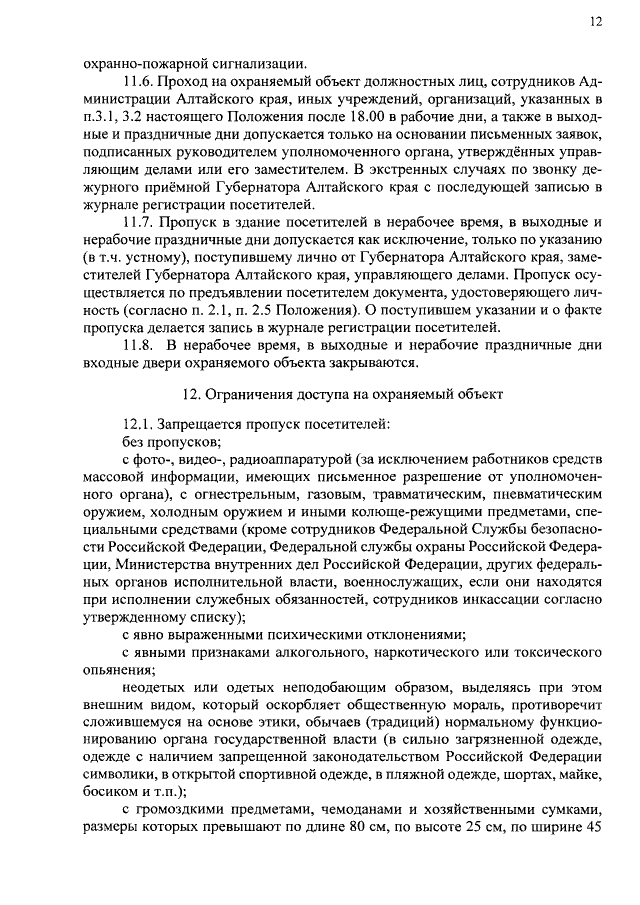 12

охранно-пожарной сигнализации.

11.6. Проход на охраняемый объект должностных лиц, сотрудников Администрации Алтайского края, иных учреждений, организаций, указанных в п.3.1, 3.2 настоящего Положения после 18.00 в рабочие дни, а также в выходные и праздничные дни допускается только на основании письменных заявок, подписанных руководителем уполномоченного органа, утверждённых управляющим делами или его заместителем. В экстренных случаях по звонку дежурного приёмной Губернатора Алтайского края с последующей записью в журнале регистрации посетителей.

11.7. Пропуск в здание посетителей в нерабочее время, в выходные и нерабочие праздничные дни допускается как исключение, только по указанию (в т.ч. устному), поступившему лично от Губернатора Алтайского края, заместителей Губернатора Алтайского края, управляющего делами. Пропуск осуществляется по предъявлении посетителем документа, удостоверяющего личность (согласно п. 2.1, п. 2.5 Положения). О поступившем указании и о факте пропуска делается запись в журнале регистрации посетителей.

11.8. В нерабочее время, в выходные и нерабочие праздничные дни входные двери охраняемого объекта закрываются.

12. Ограничения доступа на охраняемый объект

12.1. Запрещается пропуск посетителей:

без пропусков;

с фото-, видео-, радиоаппаратурой (за исключением работников средств массовой информации, имеющих письменное разрешение от уполномоченного органа), с огнестрельным, газовым, травматическим, пневматическим оружием, холодным оружием и иными колюще-режущими предметами, специальными средствами (кроме сотрудников Федеральной Службы безопасности Российской Федерации, Федеральной службы охраны Российской Федерации, Министерства внутренних дел Российской Федерации, других федеральных органов исполнительной власти, военнослужащих, если они находятся при исполнении служебных обязанностей, сотрудников инкассации согласно утвержденному списку);

с явно выраженными психическими отклонениями;

с явными признаками алкогольного, наркотического или токсического опьянения;

неодетых или одетых неподобающим образом, выделяясь при этом внешним видом, который оскорбляет общественную мораль, противоречит сложившемуся на основе этики, обычаев (традиций) нормальному функционированию органа государственной власти (в сильно загрязненной одежде, одежде с наличием запрещенной законодательством Российской Федерации символики, в открытой спортивной одежде, в пляжной одежде, шортах, майке, босиком и т.п.);

с громоздкими предметами, чемоданами и хозяйственными сумками, размеры которых превышают по длине 80 см, по высоте 25 см, по ширине 45